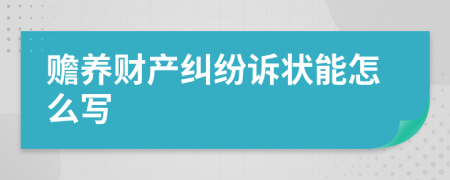 赡养财产纠纷诉状能怎么写